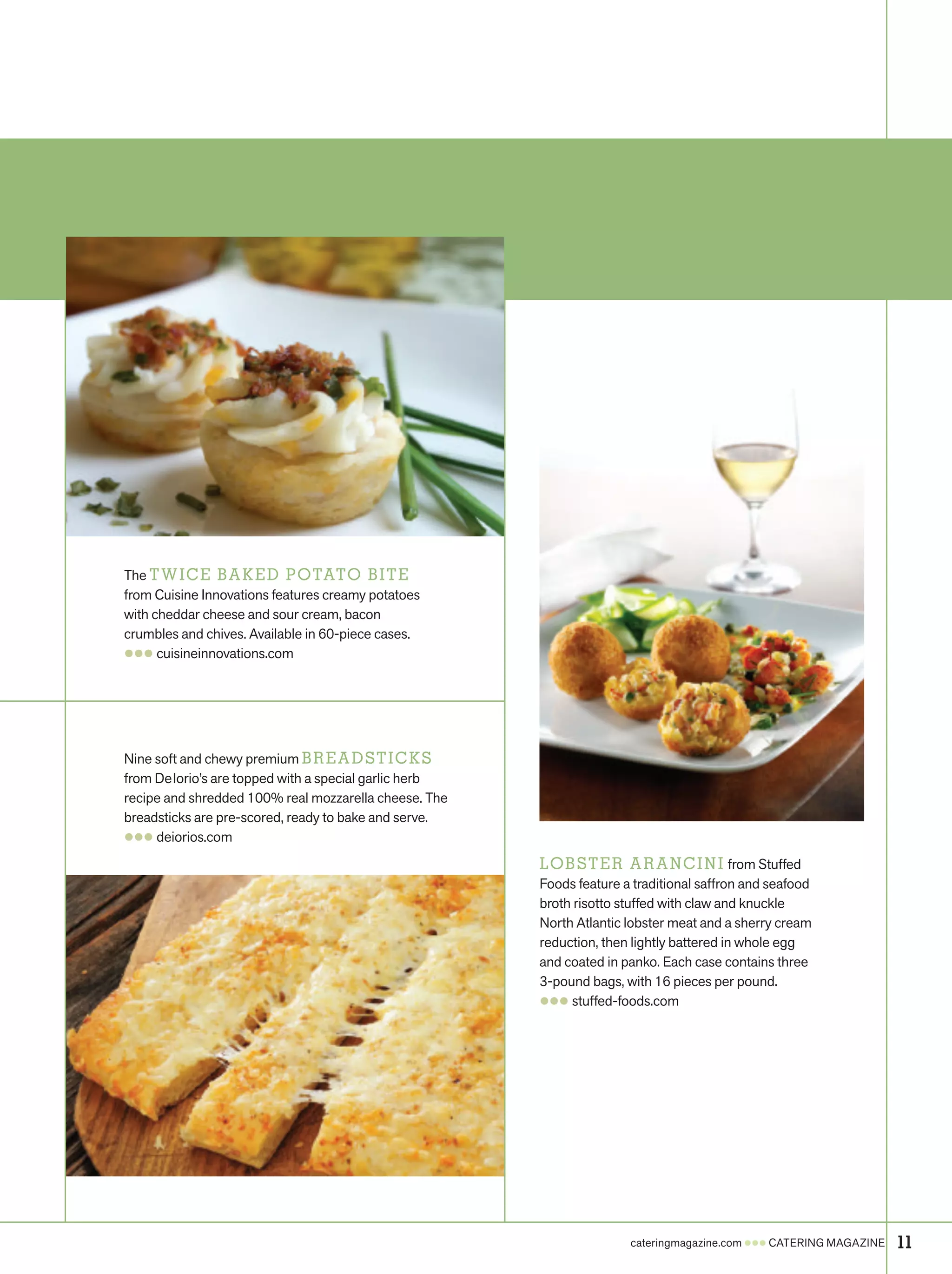 The TWICE BAKED POTATO BITE from Cuisine Innovations features creamy potatoes with cheddar cheese and sour cream, bacon crumbles and chives. Available in 60-piece cases.
••• cuisineinnovations.com

Nine soft and chewy premium BREADSTICKS from DeIorio's are topped with a special garlic herb recipe and shredded 100% real mozzarella cheese. The breadsticks are pre-scored, ready to bake and serve.
••• deiorios.com

LOBSTER ARANCINI from Stuffed Foods feature a traditional saffron and seafood broth risotto stuffed with claw and knuckle North Atlantic lobster meat and a sherry cream reduction, then lightly battered in whole egg and coated in panko. Each case contains three 3-pound bags, with 16 pieces per pound.
••• stuffed-foods.com

cateringmagazine.com ••• CATERING MAGAZINE 11